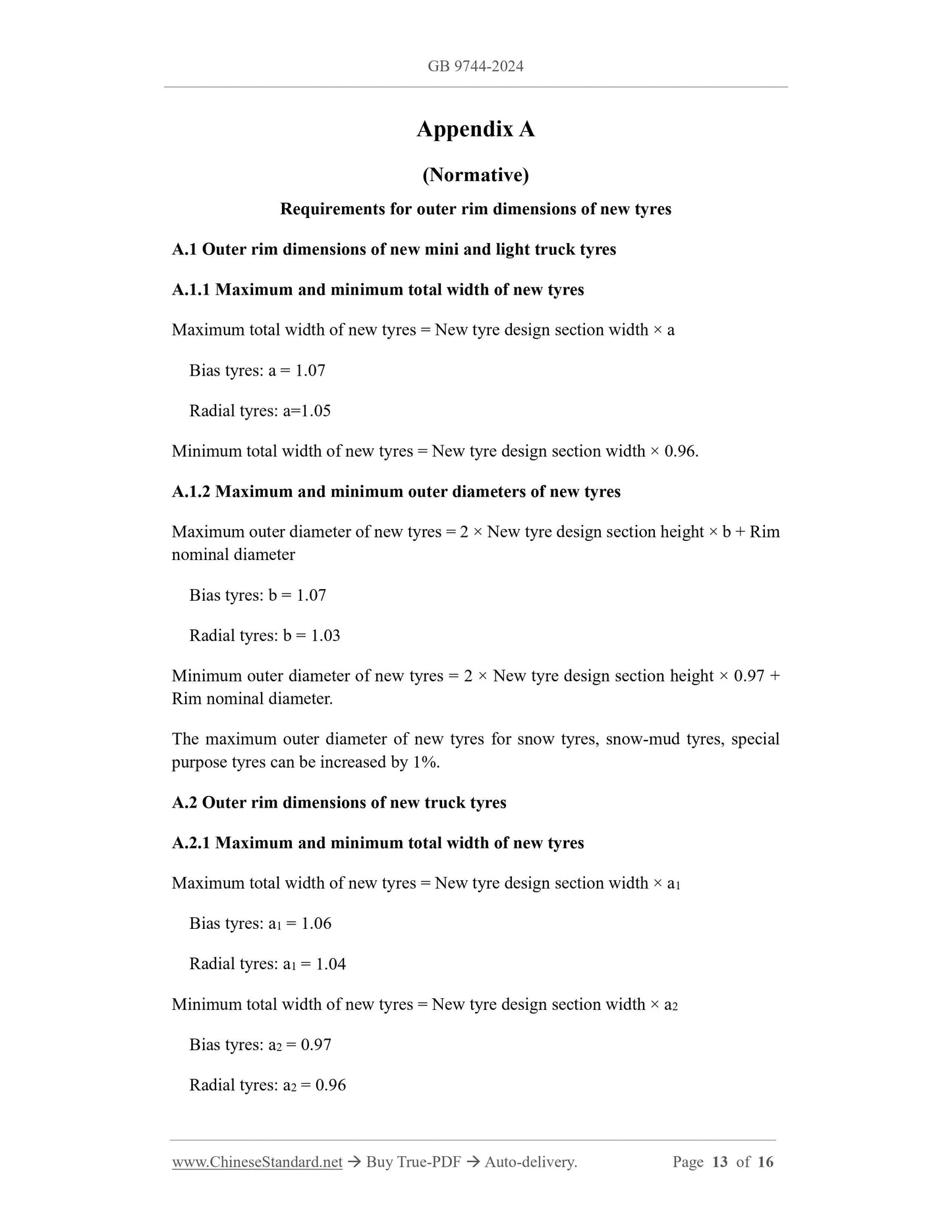 GB 9744-2024

Appendix A

(Normative)

Requirements for outer rim dimensions of new tyres

A.1 Outer rim dimensions of new mini and light truck tyres

A.1.1 Maximum and minimum total width of new tyres

Maximum total width of new tyres = New tyre design section width × a

Bias tyres: a = 1.07

Radial tyres: a=1.05

Minimum total width of new tyres = New tyre design section width × 0.96.

A.1.2 Maximum and minimum outer diameters of new tyres

Maximum outer diameter of new tyres = 2 × New tyre design section height × b + Rim nominal diameter

Bias tyres: b = 1.07

Radial tyres: b = 1.03

Minimum outer diameter of new tyres = 2 × New tyre design section height × 0.97 + Rim nominal diameter.

The maximum outer diameter of new tyres for snow tyres, snow-mud tyres, special purpose tyres can be increased by 1%.

A.2 Outer rim dimensions of new truck tyres

A.2.1 Maximum and minimum total width of new tyres

Maximum total width of new tyres = New tyre design section width × $a_1$

Bias tyres: $a_1$ = 1.06

Radial tyres: $a_1$ = 1.04

Minimum total width of new tyres = New tyre design section width × $a_2$

Bias tyres: $a_2$ = 0.97

Radial tyres: $a_2$ = 0.96

www.ChineseStandard.net → Buy True-PDF → Auto-delivery. Page 13 of 16